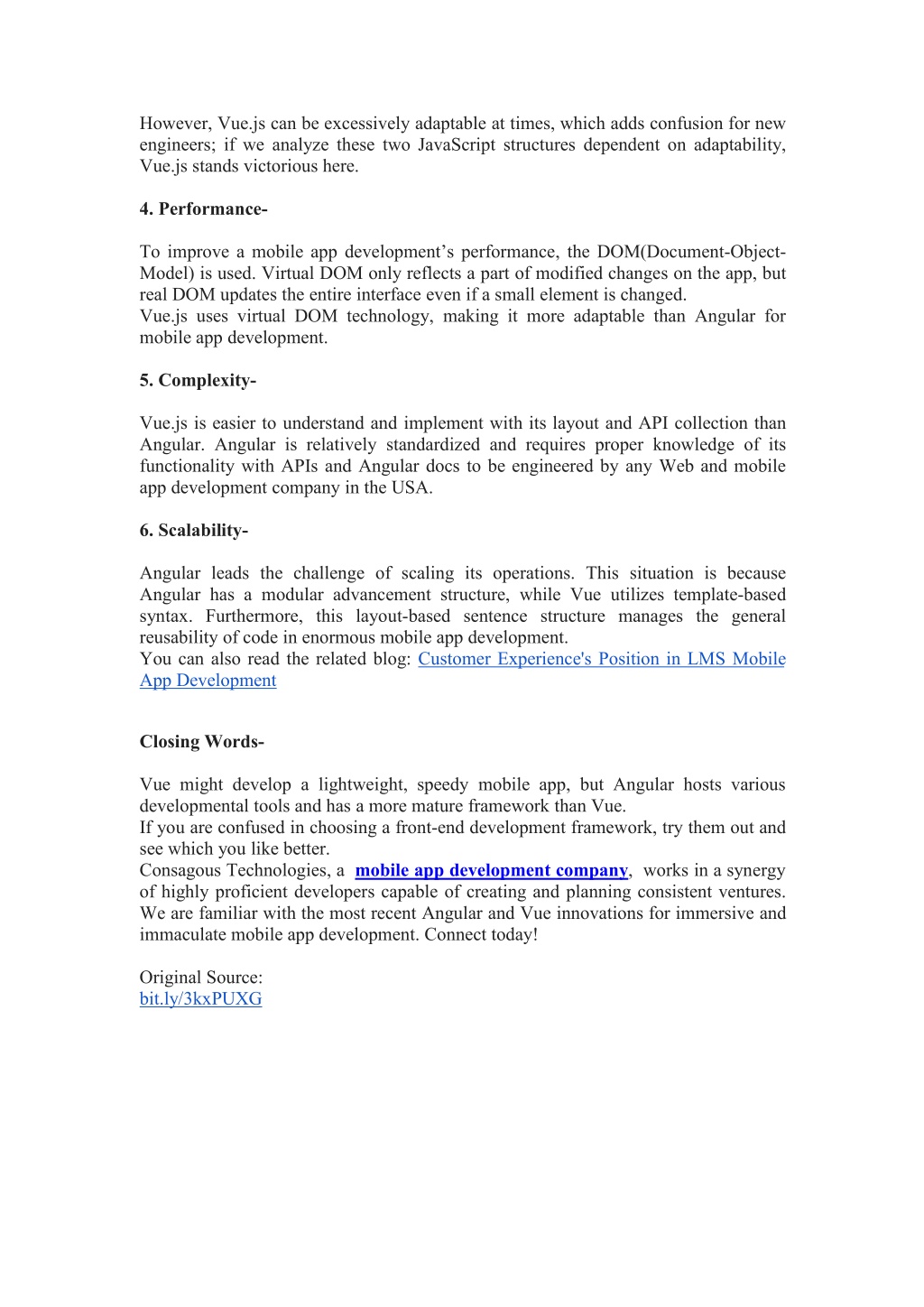 However, Vue.js can be excessively adaptable at times, which adds confusion for new engineers; if we analyze these two JavaScript structures dependent on adaptability, Vue.js stands victorious here.

4. Performance-

To improve a mobile app development’s performance, the DOM(Document-Object-Model) is used. Virtual DOM only reflects a part of modified changes on the app, but real DOM updates the entire interface even if a small element is changed.
Vue.js uses virtual DOM technology, making it more adaptable than Angular for mobile app development.

5. Complexity-

Vue.js is easier to understand and implement with its layout and API collection than Angular. Angular is relatively standardized and requires proper knowledge of its functionality with APIs and Angular docs to be engineered by any Web and mobile app development company in the USA.

6. Scalability-

Angular leads the challenge of scaling its operations. This situation is because Angular has a modular advancement structure, while Vue utilizes template-based syntax. Furthermore, this layout-based sentence structure manages the general reusability of code in enormous mobile app development.
You can also read the related blog: Customer Experience's Position in LMS Mobile App Development

Closing Words-

Vue might develop a lightweight, speedy mobile app, but Angular hosts various developmental tools and has a more mature framework than Vue.
If you are confused in choosing a front-end development framework, try them out and see which you like better.
Consagous Technologies, a mobile app development company, works in a synergy of highly proficient developers capable of creating and planning consistent ventures. We are familiar with the most recent Angular and Vue innovations for immersive and immaculate mobile app development. Connect today!

Original Source:
bit.ly/3kxPUXG